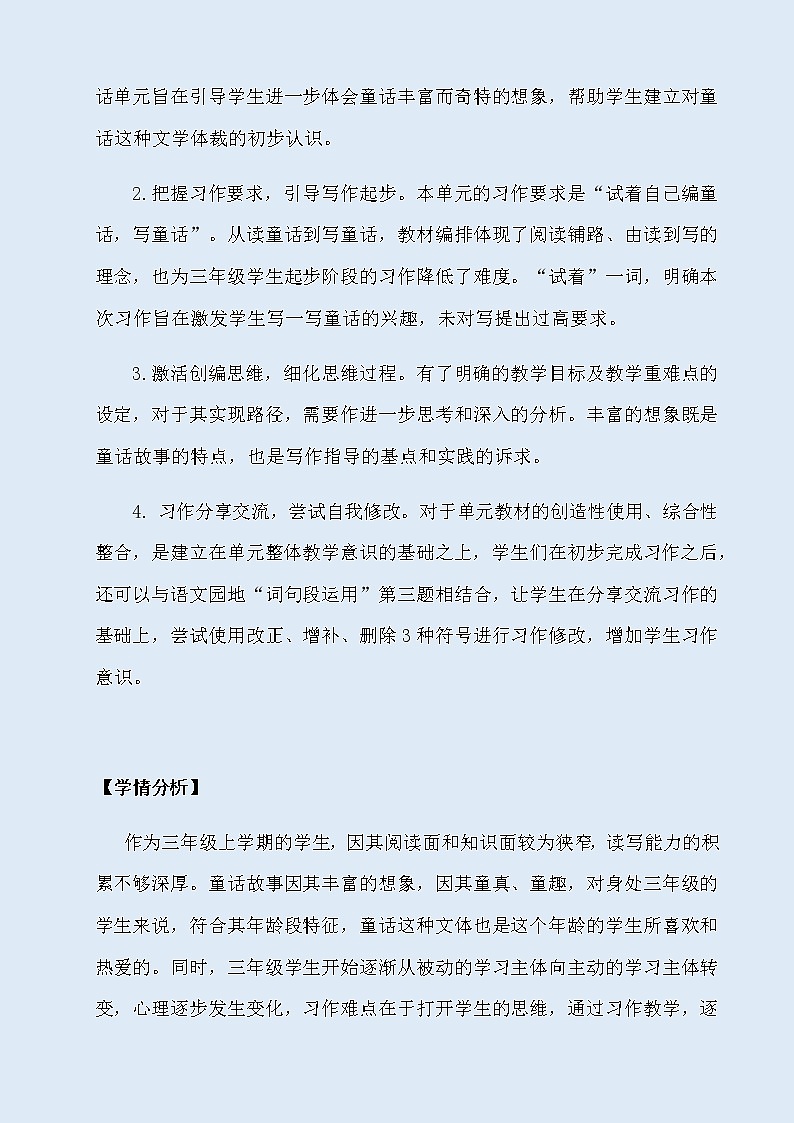 话单元旨在引导学生进一步体会童话丰富而奇特的想象，帮助学生建立对童话这种文学体裁的初步认识。

2.把握习作要求，引导写作起步。本单元的习作要求是“试着自己编童话，写童话”。从读童话到写童话，教材编排体现了阅读铺路、由读到写的理念，也为三年级学生起步阶段的习作降低了难度。“试着”一词，明确本次习作旨在激发学生写一写童话的兴趣，未对写提出过高要求。

3.激活创编思维，细化思维过程。有了明确的教学目标及教学重难点的设定，对于其实现路径，需要作进一步思考和深入的分析。丰富的想象既是童话故事的特点，也是写作指导的基点和实践的诉求。

4. 习作分享交流，尝试自我修改。对于单元教材的创造性使用、综合性整合，是建立在单元整体教学意识的基础之上，学生们在初步完成习作之后，还可以与语文园地“词句段运用”第三题相结合，让学生在分享交流习作的基础上，尝试使用改正、增补、删除3种符号进行习作修改，增加学生习作意识。

【学情分析】

作为三年级上学期的学生，因其阅读面和知识面较为狭窄，读写能力的积累不够深厚。童话故事因其丰富的想象，因其童真、童趣，对身处三年级的学生来说，符合其年龄段特征，童话这种文体也是这个年龄的学生所喜欢和热爱的。同时，三年级学生开始逐渐从被动的学习主体向主动的学习主体转变，心理逐步发生变化，习作难点在于打开学生的思维，通过习作教学，逐